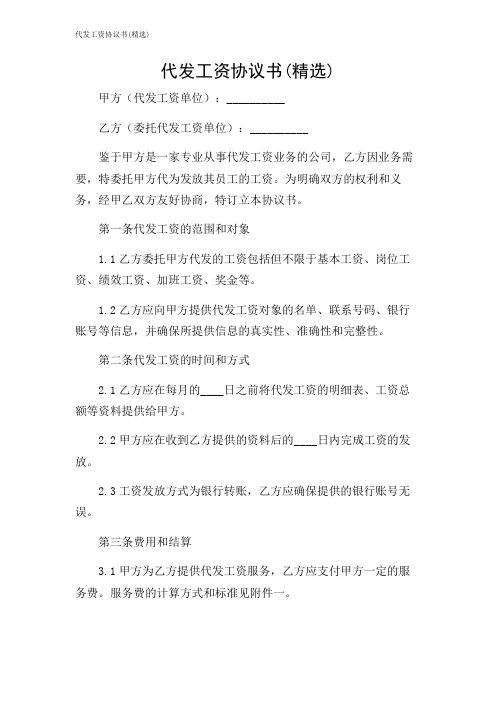 代发工资协议书(精选)

代发工资协议书(精选)

甲方（代发工资单位）：__________

乙方（委托代发工资单位）：__________

鉴于甲方是一家专业从事代发工资业务的公司，乙方因业务需要，特委托甲方代为发放其员工的工资。为明确双方的权利和义务，经甲乙双方友好协商，特订立本协议书。

第一条代发工资的范围和对象

1.1 乙方委托甲方代发的工资包括但不限于基本工资、岗位工资、绩效工资、加班工资、奖金等。

1.2 乙方应向甲方提供代发工资对象的名单、联系号码、银行账号等信息，并确保所提供信息的真实性、准确性和完整性。

第二条代发工资的时间和方式

2.1 乙方应在每月的____日之前将代发工资的明细表、工资总额等资料提供给甲方。

2.2 甲方应在收到乙方提供的资料后的____日内完成工资的发放。

2.3 工资发放方式为银行转账，乙方应确保提供的银行账号无误。

第三条费用和结算

3.1 甲方为乙方提供代发工资服务，乙方应支付甲方一定的服务费。服务费的计算方式和标准见附件一。